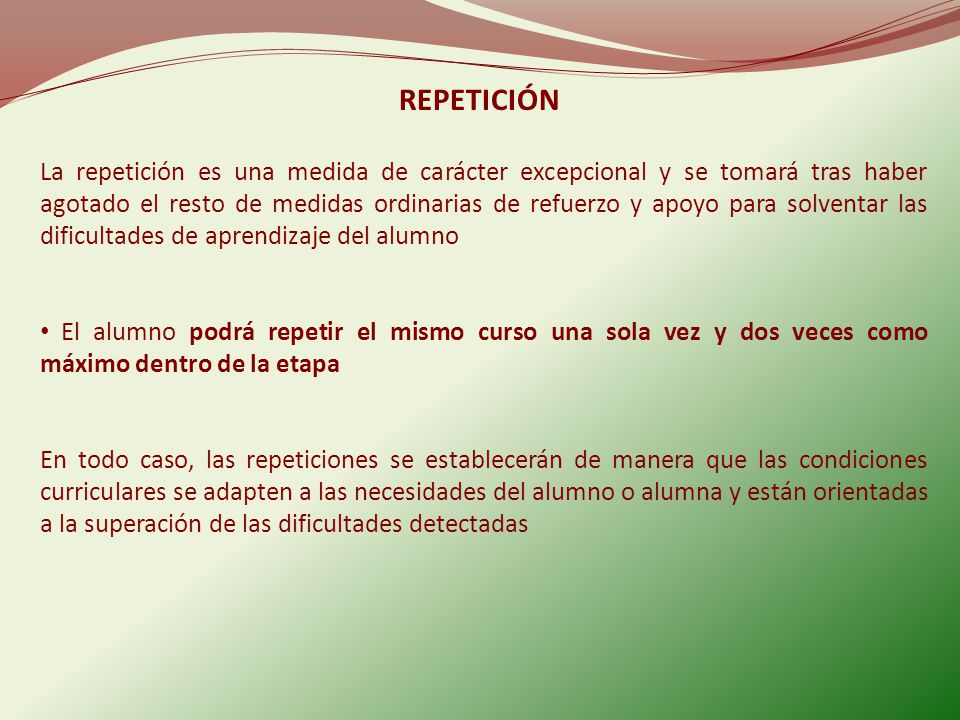 REPETICIÓN

La repetición es una medida de carácter excepcional y se tomará tras haber agotado el resto de medidas ordinarias de refuerzo y apoyo para solventar las dificultades de aprendizaje del alumno

• El alumno podrá repetir el mismo curso una sola vez y dos veces como máximo dentro de la etapa

En todo caso, las repeticiones se establecerán de manera que las condiciones curriculares se adapten a las necesidades del alumno o alumna y están orientadas a la superación de las dificultades detectadas